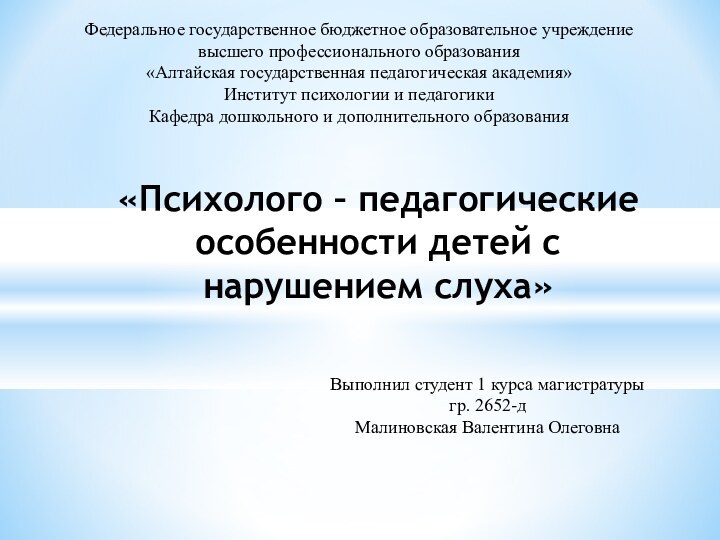 Федеральное государственное бюджетное образовательное учреждение высшего профессионального образования
«Алтайская государственная педагогическая академия»
Институт психологии и педагогики
Кафедра дошкольного и дополнительного образования

«Психолого – педагогические особенности детей с нарушением слуха»

Выполнил студент 1 курса магистратуры
гр. 2652-д
Малиновская Валентина Олеговна